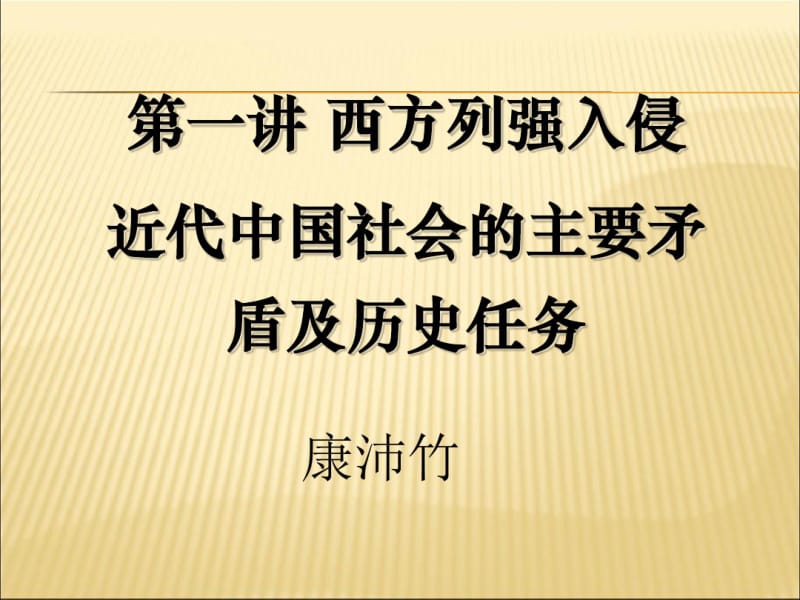 第一讲 西方列强入侵

近代中国社会的主要矛盾及历史任务

康沛竹